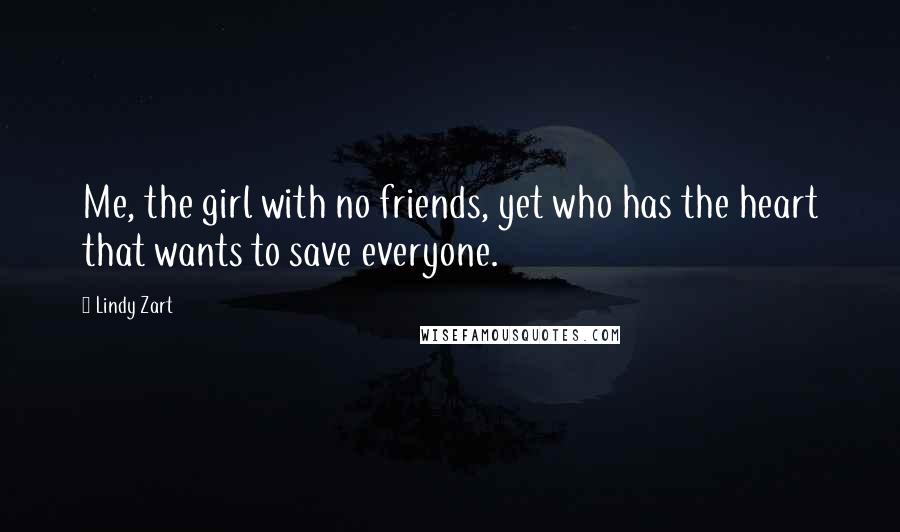 Me, the girl with no friends, yet who has the heart that wants to save everyone.

Lindy Zart

WISEFAMOUSQUOTES.COM